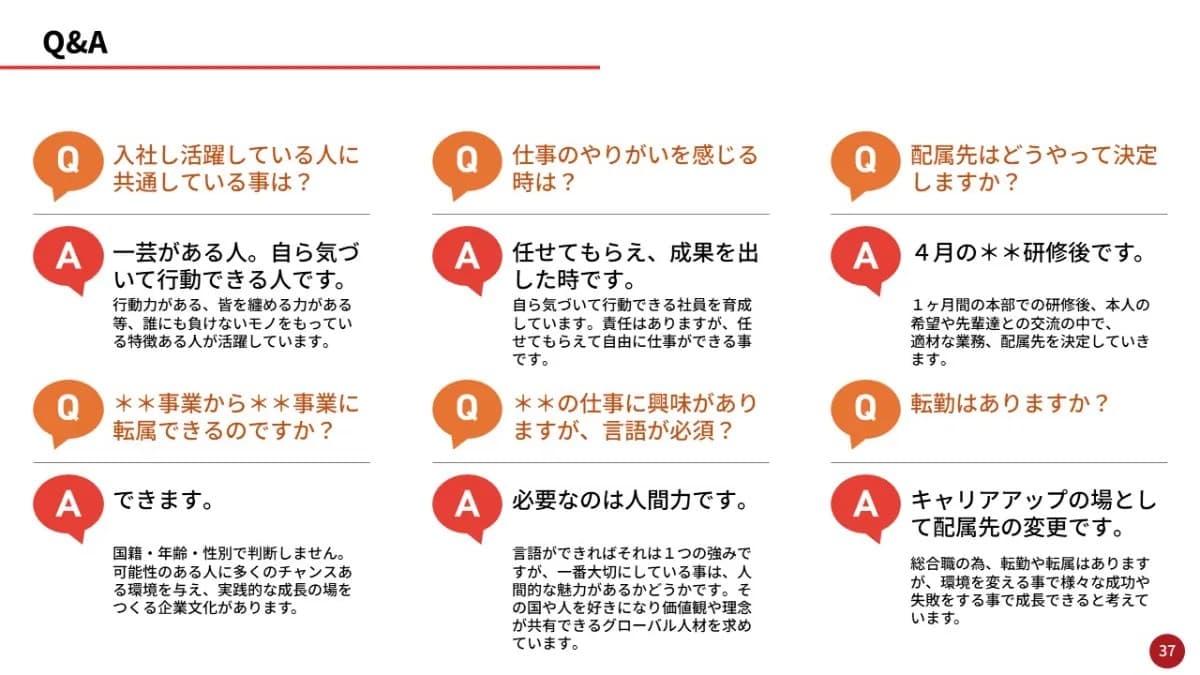 Q&A

Q
入社し活躍している人に共通している事は？

A
一芸がある人。自ら気づいて行動できる人です。
行動力がある、皆を纏める力がある等、誰にも負けないモノをもっている特徴ある人が活躍しています。

Q
＊＊事業から＊＊事業に転属できるのですか？

A
できます。
国籍・年齢・性別で判断しません。可能性のある人に多くのチャンスある環境を与え、実践的な成長の場をつくる企業文化があります。

Q
仕事のやりがいを感じる時は？

A
任せてもらえ、成果を出した時です。
自ら気づいて行動できる社員を育成しています。責任はありますが、任せてもらえて自由に仕事ができる事です。

Q
＊＊の仕事に興味がありますが、言語が必須？

A
必要なのは人間力です。
言語ができればそれは１つの強みですが、一番大切にしている事は、人間的な魅力があるかどうかです。その国や人を好きになり価値観や理念が共有できるグローバル人材を求めています。

Q
配属先はどうやって決定しますか？

A
４月の＊＊研修後です。
１ヶ月間の本部での研修後、本人の希望や先輩達との交流の中で、適材な業務、配属先を決定していきます。

Q
転勤はありますか？

A
キャリアアップの場として配属先の変更です。
総合職の為、転勤や転属はありますが、環境を変える事で様々な成功や失敗をする事で成長できると考えています。

37